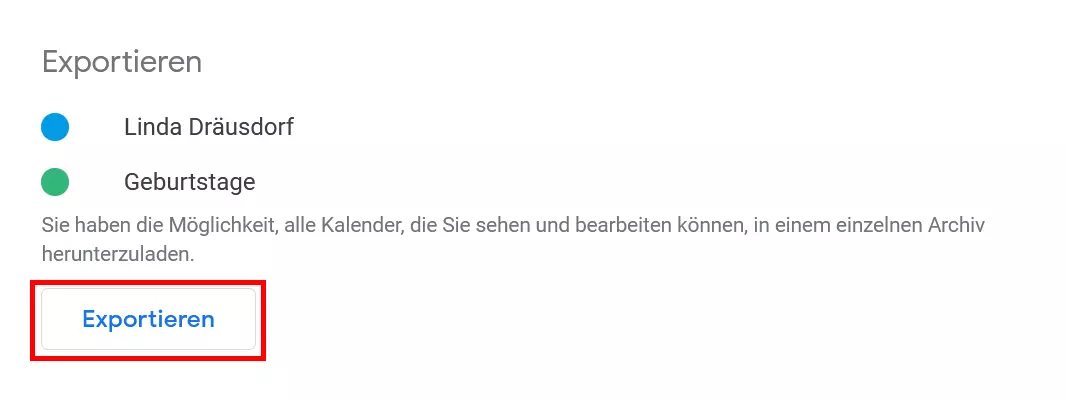 Exportieren

Linda Dräusdorf

Geburtstage

Sie haben die Möglichkeit, alle Kalender, die Sie sehen und bearbeiten können, in einem einzelnen Archiv herunterzuladen.

Exportieren